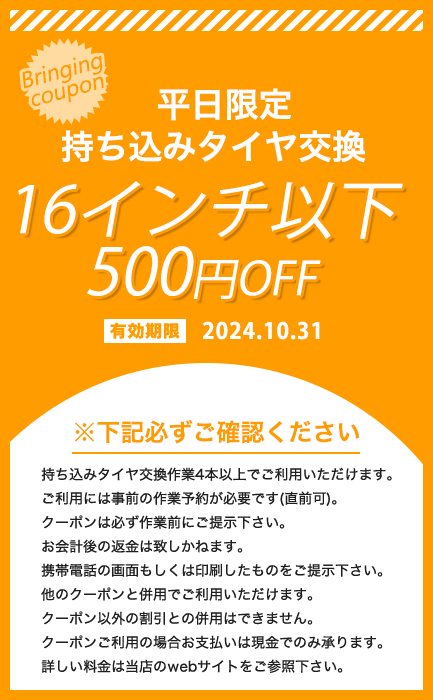 Bringing coupon

平日限定
持ち込みタイヤ交換

16インチ以下
500円OFF

有効期限 2024.10.31

※下記必ずご確認ください

持ち込みタイヤ交換作業4本以上でご利用いただけます。
ご利用には事前の作業予約が必要です(直前可)。
クーポンは必ず作業前にご提示下さい。
お会計後の返金は致しかねます。
携帯電話の画面もしくは印刷したものをご提示下さい。
他のクーポンと併用でご利用いただけます。
クーポン以外の割引との併用はできません。
クーポンご利用の場合お支払いは現金でのみ承ります。
詳しい料金は当店のwebサイトをご参照下さい。